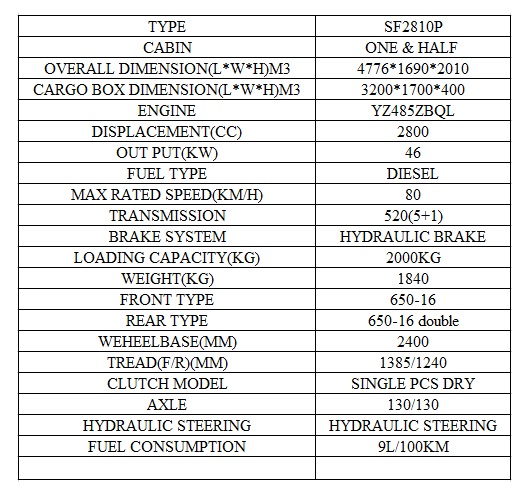 | TYPE | SF2810P |
|---|---|
| CABIN | ONE & HALF |
| OVERALL DIMENSION(L*W*H)M3 | 4776*1690*2010 |
| CARGO BOX DIMENSION(L*W*H)M3 | 3200*1700*400 |
| ENGINE | YZ485ZBQL |
| DISPLACEMENT(CC) | 2800 |
| OUT PUT(KW) | 46 |
| FUEL TYPE | DIESEL |
| MAX RATED SPEED(KM/H) | 80 |
| TRANSMISSION | 520(5+1) |
| BRAKE SYSTEM | HYDRAULIC BRAKE |
| LOADING CAPACITY(KG) | 2000KG |
| WEIGHT(KG) | 1840 |
| FRONT TYPE | 650-16 |
| REAR TYPE | 650-16 double |
| WEHEELBASE(MM) | 2400 |
| TREAD(F/R)(MM) | 1385/1240 |
| CLUTCH MODEL | SINGLE PCS DRY |
| AXLE | 130/130 |
| HYDRAULIC STEERING | HYDRAULIC STEERING |
| FUEL CONSUMPTION | 9L/100KM |
|  |  |